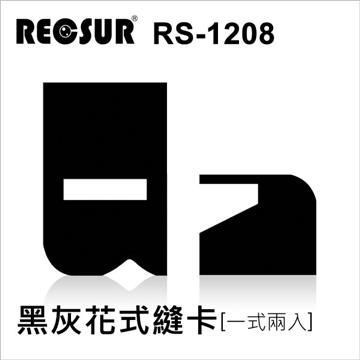 RECSUR® RS-1208

黑灰花式縫卡[一式兩入]